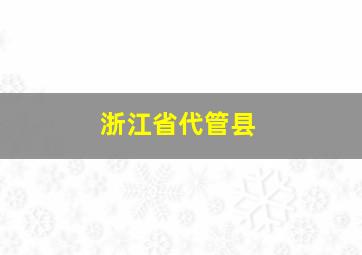 浙江省代管县